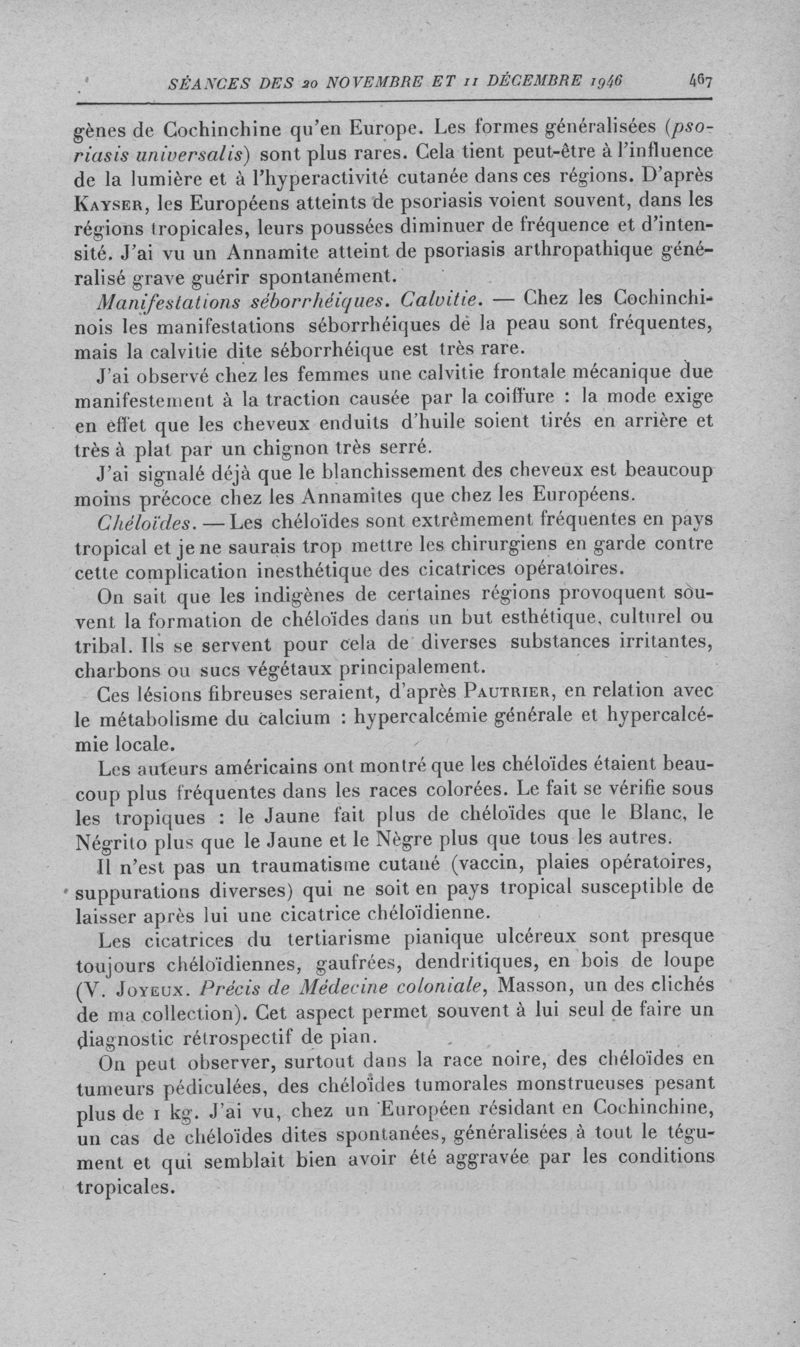 SÉANCES DES 20 NOVEMBRE ET 11 DÉCEMBRE 1946 467

gènes de Cochinchine qu'en Europe. Les formes généralisées (psoriasis universalis) sont plus rares. Cela tient peut-être à l'influence de la lumière et à l'hyperactivité cutanée dans ces régions. D'après Kayser, les Européens atteints de psoriasis voient souvent, dans les régions tropicales, leurs poussées diminuer de fréquence et d'intensité. J'ai vu un Annamite atteint de psoriasis arthropathique généralisé grave guérir spontanément.

Manifestations séborrhéiques. Calvitie. — Chez les Cochinchinois les manifestations séborrhéiques de la peau sont fréquentes, mais la calvitie dite séborrhéique est très rare.

J'ai observé chez les femmes une calvitie frontale mécanique due manifestement à la traction causée par la coiffure : la mode exige en effet que les cheveux enduits d'huile soient tirés en arrière et très à plat par un chignon très serré.

J'ai signalé déjà que le blanchissement des cheveux est beaucoup moins précoce chez les Annamites que chez les Européens.

Chéloïdes. — Les chéloïdes sont extrêmement fréquentes en pays tropical et je ne saurais trop mettre les chirurgiens en garde contre cette complication inesthétique des cicatrices opératoires.

On sait que les indigènes de certaines régions provoquent souvent la formation de chéloïdes dans un but esthétique, culturel ou tribal. Ils se servent pour cela de diverses substances irritantes, charbons ou sucs végétaux principalement.

Ces lésions fibreuses seraient, d'après Pautrier, en relation avec le métabolisme du calcium : hypercalcémie générale et hypercalcémie locale.

Les auteurs américains ont montré que les chéloïdes étaient beaucoup plus fréquentes dans les races colorées. Le fait se vérifie sous les tropiques : le Jaune fait plus de chéloïdes que le Blanc, le Négrito plus que le Jaune et le Nègre plus que tous les autres.

Il n'est pas un traumatisme cutané (vaccin, plaies opératoires, suppurations diverses) qui ne soit en pays tropical susceptible de laisser après lui une cicatrice chéloïdienne.

Les cicatrices du tertiarisme pianique ulcéreux sont presque toujours chéloïdiennes, gaufrées, dendritiques, en bois de loupe (V. Joyeux. Précis de Médecine coloniale, Masson, un des clichés de ma collection). Cet aspect permet souvent à lui seul de faire un diagnostic rétrospectif de pian.

On peut observer, surtout dans la race noire, des chéloïdes en tumeurs pédiculées, des chéloïdes tumorales monstrueuses pesant plus de 1 kg. J'ai vu, chez un Européen résidant en Cochinchine, un cas de chéloïdes dites spontanées, généralisées à tout le tégument et qui semblait bien avoir été aggravée par les conditions tropicales.